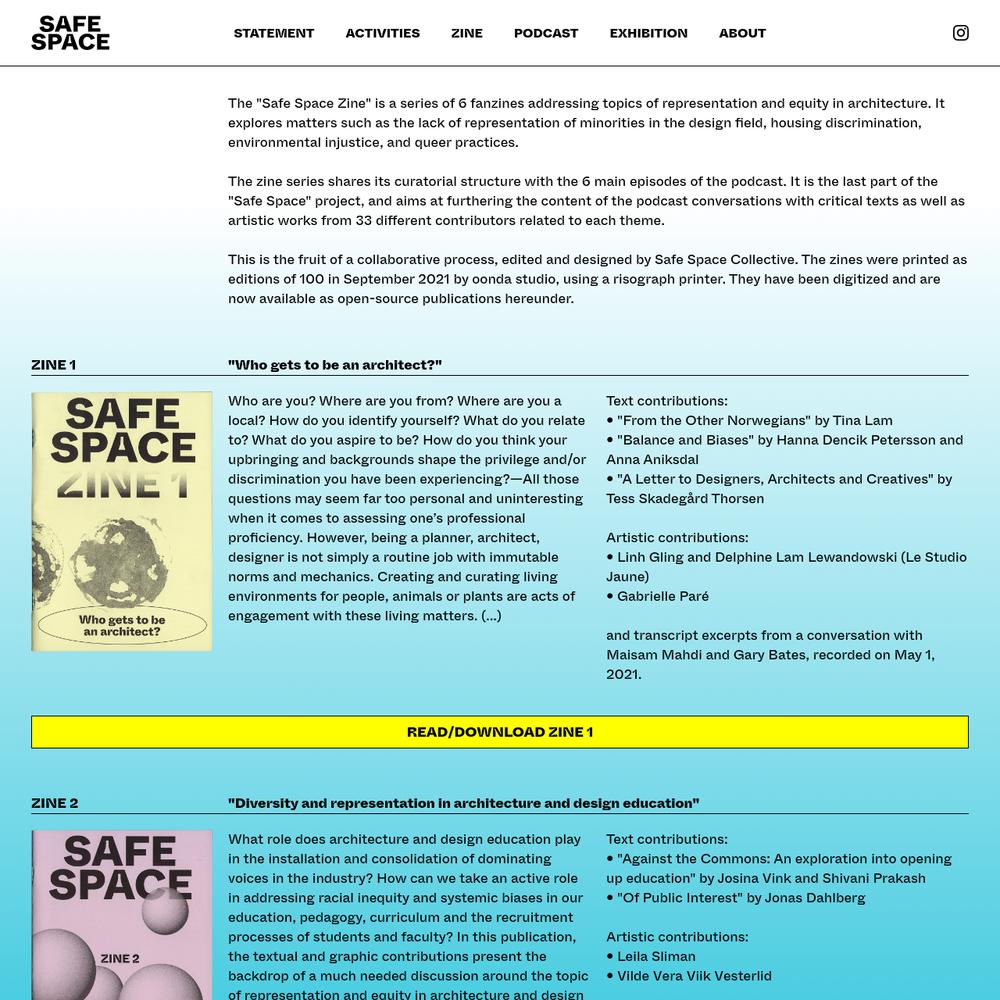 SAFE SPACE

STATEMENT ACTIVITIES ZINE PODCAST EXHIBITION ABOUT

The "Safe Space Zine" is a series of 6 fanzines addressing topics of representation and equity in architecture. It explores matters such as the lack of representation of minorities in the design field, housing discrimination, environmental injustice, and queer practices.

The zine series shares its curatorial structure with the 6 main episodes of the podcast. It is the last part of the "Safe Space" project, and aims at furthering the content of the podcast conversations with critical texts as well as artistic works from 33 different contributors related to each theme.

This is the fruit of a collaborative process, edited and designed by Safe Space Collective. The zines were printed as editions of 100 in September 2021 by oonda studio, using a risograph printer. They have been digitized and are now available as open-source publications hereunder.

ZINE 1

"Who gets to be an architect?"

SAFE SPACE ZINE 1

Who gets to be an architect?

Who are you? Where are you from? Where are you a local? How do you identify yourself? What do you relate to? What do you aspire to be? How do you think your upbringing and backgrounds shape the privilege and/or discrimination you have been experiencing?—All those questions may seem far too personal and uninteresting when it comes to assessing one's professional proficiency. However, being a planner, architect, designer is not simply a routine job with immutable norms and mechanics. Creating and curating living environments for people, animals or plants are acts of engagement with these living matters. (...)

Text contributions:
• "From the Other Norwegians" by Tina Lam
• "Balance and Biases" by Hanna Dencik Petersson and Anna Aniksdal
• "A Letter to Designers, Architects and Creatives" by Tess Skadegård Thorsen

Artistic contributions:
• Linh Gling and Delphine Lam Lewandowski (Le Studio Jaune)
• Gabrielle Paré

and transcript excerpts from a conversation with Maisam Mahdi and Gary Bates, recorded on May 1, 2021.

READ/DOWNLOAD ZINE 1

ZINE 2

"Diversity and representation in architecture and design education"

SAFE SPACE ZINE 2

What role does architecture and design education play in the installation and consolidation of dominating voices in the industry? How can we take an active role in addressing racial inequity and systemic biases in our education, pedagogy, curriculum and the recruitment processes of students and faculty? In this publication, the textual and graphic contributions present the backdrop of a much needed discussion around the topic of representation and equity in architecture and design

Text contributions:
• "Against the Commons: An exploration into opening up education" by Josina Vink and Shivani Prakash
• "Of Public Interest" by Jonas Dahlberg

Artistic contributions:
• Leila Sliman
• Vilde Vera Viik Vesterlid